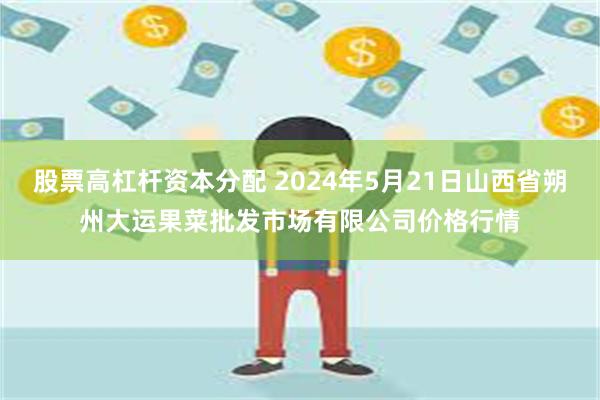 股票高杠杆资本分配 2024年5月21日山西省朔州大运果菜批发市场有限公司价格行情